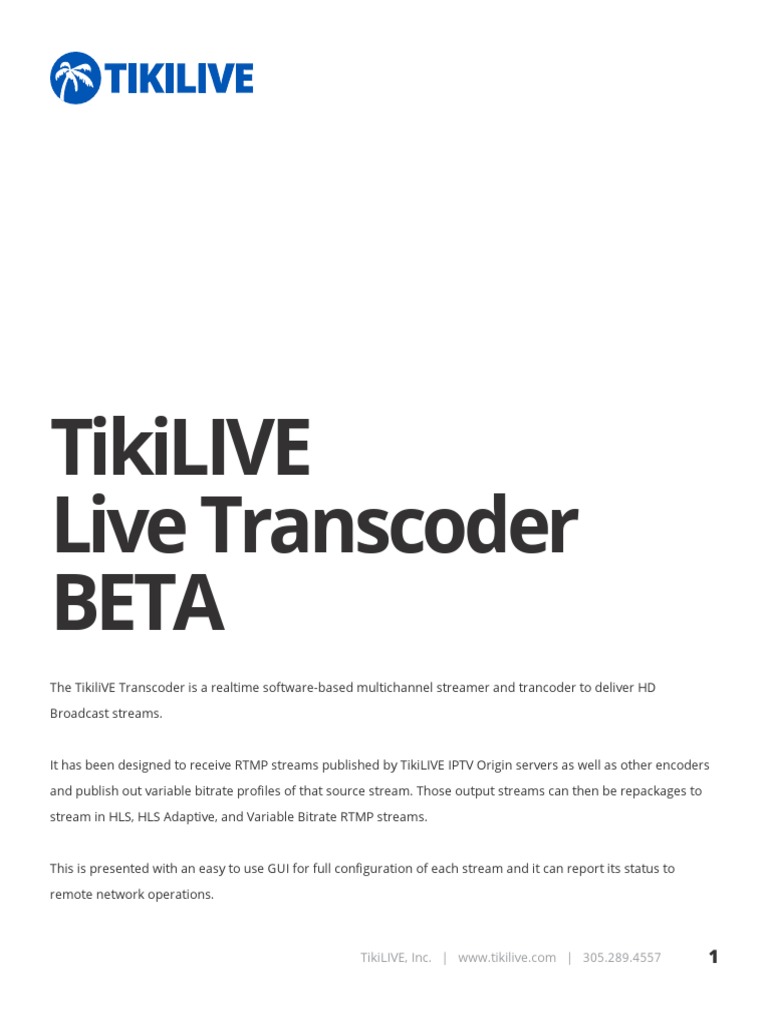 TIKILIVE

TikiLIVE
Live Transcoder
BETA

The TikiliVE Transcoder is a realtime software-based multichannel streamer and trancoder to deliver HD Broadcast streams.

It has been designed to receive RTMP streams published by TikiLIVE IPTV Origin servers as well as other encoders and publish out variable bitrate profiles of that source stream. Those output streams can then be repackages to stream in HLS, HLS Adaptive, and Variable Bitrate RTMP streams.

This is presented with an easy to use GUI for full configuration of each stream and it can report its status to remote network operations.

TikiLIVE, Inc. | www.tikilive.com | 305.289.4557

1